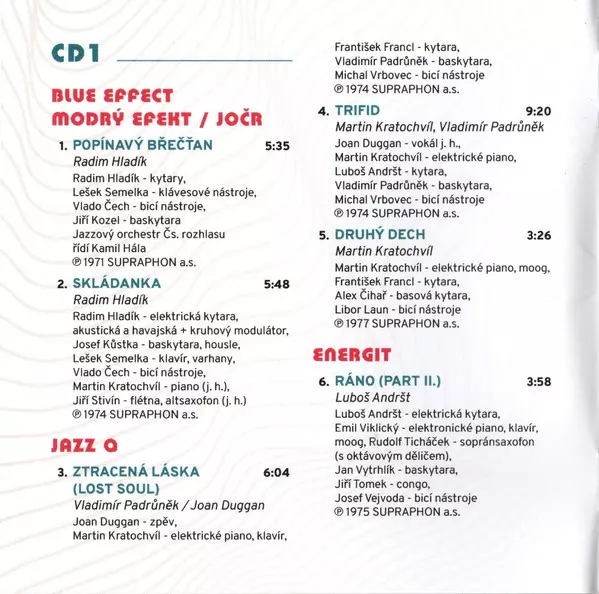 CD1

BLUE EFFECT
MODRÝ EFEKT / JOČR

1. POPÍNAVÝ BŘEČŤAN 5:35
Radim Hladík
Radim Hladík - kytary,
Lešek Semelka - klávesové nástroje,
Vlado Čech - bicí nástroje,
Jiří Kozel - baskytara
Jazzový orchestr Čs. rozhlasu
řídí Kamil Hála
℗ 1971 SUPRAPHON a.s.

2. SKLÁDANKA 5:48
Radim Hladík
Radim Hladík - elektrická kytara, akustická a havajská + kruhový modulátor,
Josef Kůstka - baskytara, housle,
Lešek Semelka - klavír, varhany,
Vlado Čech - bicí nástroje,
Martin Kratochvíl - piano (j. h.),
Jiří Stivín - flétna, altsaxofon (j. h.)
℗ 1974 SUPRAPHON a.s.

JAZZ Q

3. ZTRACENÁ LÁSKA (LOST SOUL) 6:04
Vladimír Padrůněk / Joan Duggan
Joan Duggan - zpěv,
Martin Kratochvíl - elektrické piano, klavír,
František Francl - kytara,
Vladimír Padrůněk - baskytara,
Michal Vrbovec - bicí nástroje
℗ 1974 SUPRAPHON a.s.

4. TRIFID 9:20
Martin Kratochvíl, Vladimír Padrůněk
Joan Duggan - vokál j. h.,
Martin Kratochvíl - elektrické piano,
Luboš Andršt - kytara,
Vladimír Padrůněk - baskytara,
Michal Vrbovec - bicí nástroje
℗ 1974 SUPRAPHON a.s.

5. DRUHÝ DECH 3:26
Martin Kratochvíl
Martin Kratochvíl - elektrické piano, moog,
František Francl - kytara,
Alex Čihař - basová kytara,
Libor Laun - bicí nástroje
℗ 1977 SUPRAPHON a.s.

ENERGIT

6. RÁNO (PART II.) 3:58
Luboš Andršt
Luboš Andršt - elektrická kytara,
Emil Viklický - elektronické piano, klavír, moog, Rudolf Ticháček - sopránsaxofon (s oktávovým děličem),
Jan Vytrhlík - baskytara,
Jiří Tomek - congo,
Josef Vejvoda - bicí nástroje
℗ 1975 SUPRAPHON a.s.